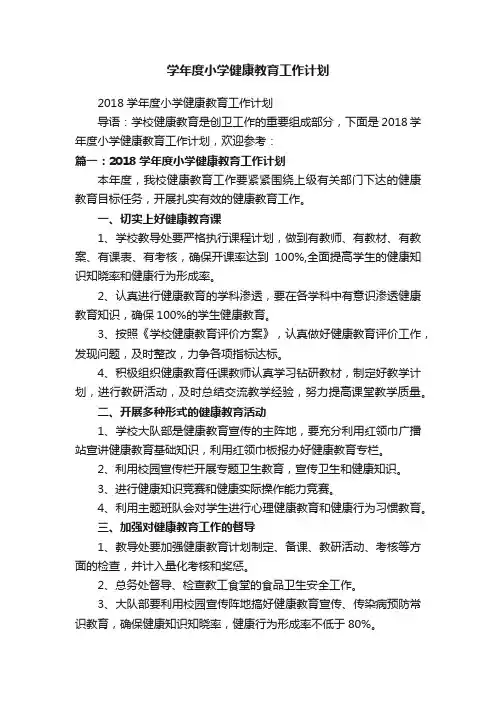 学年度小学健康教育工作计划

2018 学年度小学健康教育工作计划

导语：学校健康教育是创卫工作的重要组成部分，下面是 2018 学年度小学健康教育工作计划，欢迎参考：

篇一：2018 学年度小学健康教育工作计划

本年度，我校健康教育工作要紧紧围绕上级有关部门下达的健康教育目标任务，开展扎实有效的健康教育工作。

一、切实上好健康教育课

1、学校教导处要严格执行课程计划，做到有教师、有教材、有教案、有课表、有考核，确保开课率达到 100%,全面提高学生的健康知识知晓率和健康行为形成率。

2、认真进行健康教育的学科渗透，要在各学科中有意识渗透健康教育知识，确保 100%的学生健康教育。

3、按照《学校健康教育评价方案》，认真做好健康教育评价工作，发现问题，及时整改，力争各项指标达标。

4、积极组织健康教育任课教师认真学习钻研教材，制定好教学计划，进行教研活动，及时总结交流教学经验，努力提高课堂教学质量。

二、开展多种形式的健康教育活动

1、学校大队部是健康教育宣传的主阵地，要充分利用红领巾广播站宣讲健康教育基础知识，利用红领巾板报办好健康教育专栏。

2、利用校园宣传栏开展专题卫生教育，宣传卫生和健康知识。

3、进行健康知识竞赛和健康实际操作能力竞赛。

4、利用主题班队会对学生进行心理健康教育和健康行为习惯教育。

三、加强对健康教育工作的督导

1、教导处要加强健康教育计划制定、备课、教研活动、考核等方面的检查，并计入量化考核和奖惩。

2、总务处督导、检查教工食堂的食品卫生安全工作。

3、大队部要利用校园宣传阵地搞好健康教育宣传、传染病预防常识教育，确保健康知识知晓率，健康行为形成率不低于 80%。